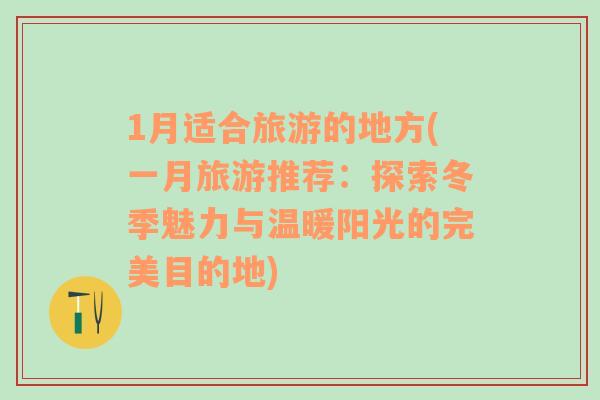 1月适合旅游的地方(一月旅游推荐：探索冬季魅力与温暖阳光的完美目的地)